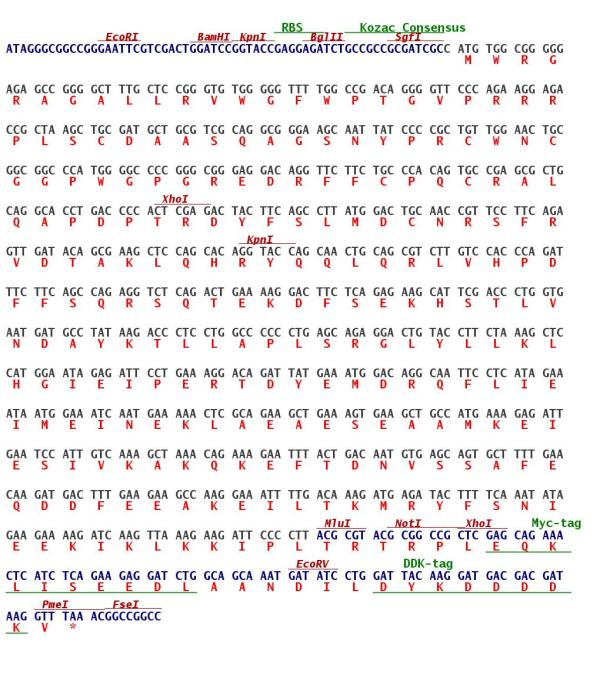 RBS Kozac Consensus
EcoRI BamHI KpnI BglII SgfI
ATAGGGCGGCCGGGAATTCGTCGACTGGATCCGGTACCGAGGAGATCTGCCGCCGCGATCGCC ATG TGG CGG GGG
M W R G

AGA GCC GGG GCT TTG CTC CGG GTG TGG GGG TTT TGG CCG ACA GGG GTT CCC AGA AGG AGA
R A G A L L R V W G F W P T G V P R R R

CCG CTA AGC TGC GAT GCT GCG TCG CAG GCG GGA AGC AAT TAT CCC CGC TGT TGG AAC TGC
P L S C D A A S Q A G S N Y P R C W N C

GGC GGC CCA TGG GGC CCC GGG CGG GAG GAC AGG TTC TTC TGC CCA CAG TGC CGA GCG CTG
G G P W G P G R E D R F F C P Q C R A L

XhoI
CAG GCA CCT GAC CCC ACT CGA GAC TAC TTC AGC CTT ATG GAC TGC AAC CGT TCC TTC AGA
Q A P D P T R D Y F S L M D C N R S F R

KpnI
GTT GAT ACA GCG AAG CTC CAG CAC AGG TAC CAG CAA CTG CAG CGT CTT GTC CAC CCA GAT
V D T A K L Q H R Y Q Q L Q R L V H P D

TTC TTC AGC CAG AGG TCT CAG ACT GAA AAG GAC TTC TCA GAG AAG CAT TCG ACC CTG GTG
F F S Q R S Q T E K D F S E K H S T L V

AAT GAT GCC TAT AAG ACC CTC CTG GCC CCC CTG AGC AGA GGA CTG TAC CTT CTA AAG CTC
N D A Y K T L L A P L S R G L Y L L K L

CAT GGA ATA GAG ATT CCT GAA AGG ACA GAT TAT GAA ATG GAC AGG CAA TTC CTC ATA GAA
H G I E I P E R T D Y E M D R Q F L I E

ATA ATG GAA ATC AAT GAA AAA CTC GCA GAA GCT GAA AGT GAA GCT GCC ATG AAA GAG ATT
I M E I N E K L A E A E S E A A M K E I

GAA TCC ATT GTC AAA GCT AAA CAG AAA GAA TTT ACT GAC AAT GTG AGC AGT GCT TTT GAA
E S I V K A K Q K E F T D N V S S A F E

CAA GAT GAC TTT GAA GAA GCC AAG GAA ATT TTG ACA AAG ATG AGA TAC TTT TCA AAT ATA
Q D D F E E A K E I L T K M R Y F S N I

MluI NotI XhoI Myc-tag
GAA GAA AAG ATC AAG TTA AAG AAG ATT CCC CTT ACG CGT ACG CGG CCG CTC GAG CAG AAA
E E K I K L K K I P L T R T R P L E Q K

EcoRV DDK-tag
CTC ATC TCA GAA GAG GAT CTG GCA GCA AAT GAT ATC CTG GAT TAC AAG GAT GAC GAC GAT
L I S E E D L A A N D I L D Y K D D D D

PmeI FseI
AAG GTT TAA ACGGCCGGCC
K V *